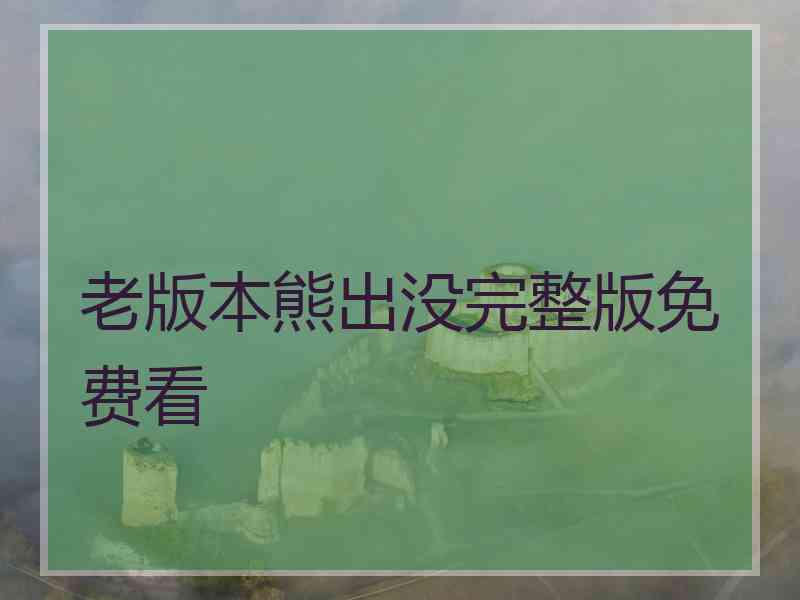 老版本熊出没完整版免费看